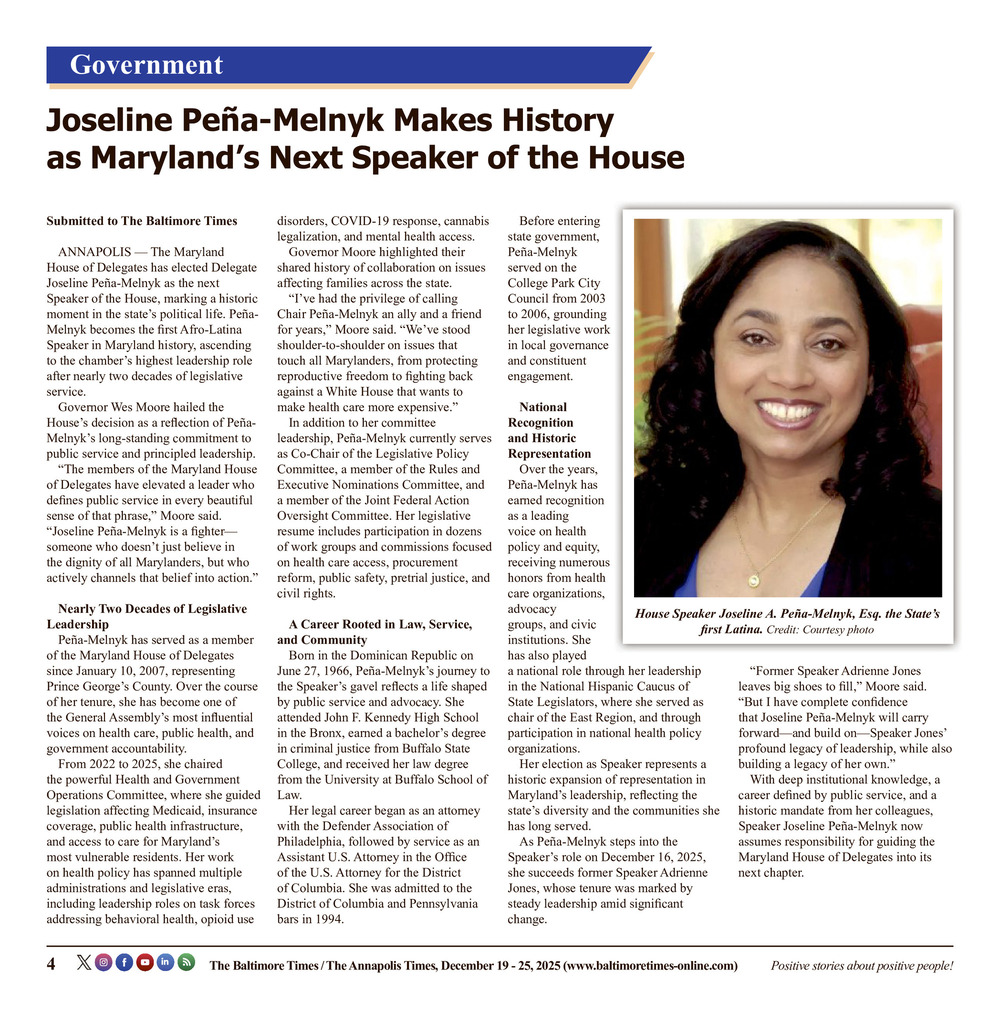 Government

Joseline Peña-Melnyk Makes History as Maryland's Next Speaker of the House

Submitted to The Baltimore Times

ANNAPOLIS — The Maryland House of Delegates has elected Delegate Joseline Peña-Melnyk as the next Speaker of the House, marking a historic moment in the state's political life. Peña-Melnyk becomes the first Afro-Latina Speaker in Maryland history, ascending to the chamber's highest leadership role after nearly two decades of legislative service.

Governor Wes Moore hailed the House's decision as a reflection of Peña-Melnyk's long-standing commitment to public service and principled leadership.

"The members of the Maryland House of Delegates have elevated a leader who defines public service in every beautiful sense of that phrase," Moore said. "Joseline Peña-Melnyk is a fighter—someone who doesn't just believe in the dignity of all Marylanders, but who actively channels that belief into action."

Nearly Two Decades of Legislative Leadership

Peña-Melnyk has served as a member of the Maryland House of Delegates since January 10, 2007, representing Prince George's County. Over the course of her tenure, she has become one of the General Assembly's most influential voices on health care, public health, and government accountability.

From 2022 to 2025, she chaired the powerful Health and Government Operations Committee, where she guided legislation affecting Medicaid, insurance coverage, public health infrastructure, and access to care for Maryland's most vulnerable residents. Her work on health policy has spanned multiple administrations and legislative eras, including leadership roles on task forces addressing behavioral health, opioid use disorders, COVID-19 response, cannabis legalization, and mental health access.

Governor Moore highlighted their shared history of collaboration on issues affecting families across the state.

"I've had the privilege of calling Chair Peña-Melnyk an ally and a friend for years," Moore said. "We've stood shoulder-to-shoulder on issues that touch all Marylanders, from protecting reproductive freedom to fighting back against a White House that wants to make health care more expensive."

In addition to her committee leadership, Peña-Melnyk currently serves as Co-Chair of the Legislative Policy Committee, a member of the Rules and Executive Nominations Committee, and a member of the Joint Federal Action Oversight Committee. Her legislative resume includes participation in dozens of work groups and commissions focused on health care access, procurement reform, public safety, pretrial justice, and civil rights.

A Career Rooted in Law, Service, and Community

Born in the Dominican Republic on June 27, 1966, Peña-Melnyk's journey to the Speaker's gavel reflects a life shaped by public service and advocacy. She attended John F. Kennedy High School in the Bronx, earned a bachelor's degree in criminal justice from Buffalo State College, and received her law degree from the University at Buffalo School of Law.

Her legal career began as an attorney with the Defender Association of Philadelphia, followed by service as an Assistant U.S. Attorney in the Office of the U.S. Attorney for the District of Columbia. She was admitted to the District of Columbia and Pennsylvania bars in 1994.

Before entering state government, Peña-Melnyk served on the College Park City Council from 2003 to 2006, grounding her legislative work in local governance and constituent engagement.

National Recognition and Historic Representation

Over the years, Peña-Melnyk has earned recognition as a leading voice on health policy and equity, receiving numerous honors from health care organizations, advocacy groups, and civic institutions. She has also played a national role through her leadership in the National Hispanic Caucus of State Legislators, where she served as chair of the East Region, and through participation in national health policy organizations.

Her election as Speaker represents a historic expansion of representation in Maryland's leadership, reflecting the state's diversity and the communities she has long served.

As Peña-Melnyk steps into the Speaker's role on December 16, 2025, she succeeds former Speaker Adrienne Jones, whose tenure was marked by steady leadership amid significant change.

House Speaker Joseline A. Peña-Melnyk, Esq. the State's first Latina. Credit: Courtesy photo

"Former Speaker Adrienne Jones leaves big shoes to fill," Moore said. "But I have complete confidence that Joseline Peña-Melnyk will carry forward—and build on—Speaker Jones' profound legacy of leadership, while also building a legacy of her own."

With deep institutional knowledge, a career defined by public service, and a historic mandate from her colleagues, Speaker Joseline Peña-Melnyk now assumes responsibility for guiding the Maryland House of Delegates into its next chapter.

4 The Baltimore Times / The Annapolis Times, December 19 - 25, 2025 (www.baltimoretimes-online.com) Positive stories about positive people!